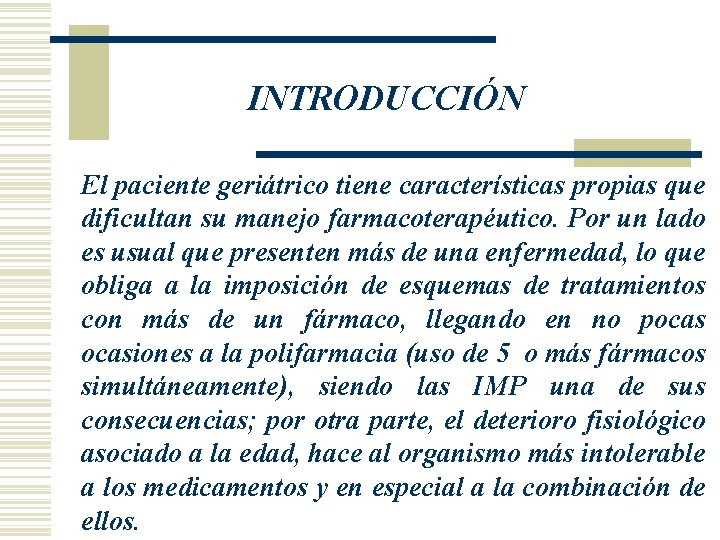 INTRODUCCIÓN

El paciente geriátrico tiene características propias que dificultan su manejo farmacoterapéutico. Por un lado es usual que presenten más de una enfermedad, lo que obliga a la imposición de esquemas de tratamientos con más de un fármaco, llegando en no pocas ocasiones a la polifarmacia (uso de 5 o más fármacos simultáneamente), siendo las IMP una de sus consecuencias; por otra parte, el deterioro fisiológico asociado a la edad, hace al organismo más intolerable a los medicamentos y en especial a la combinación de ellos.